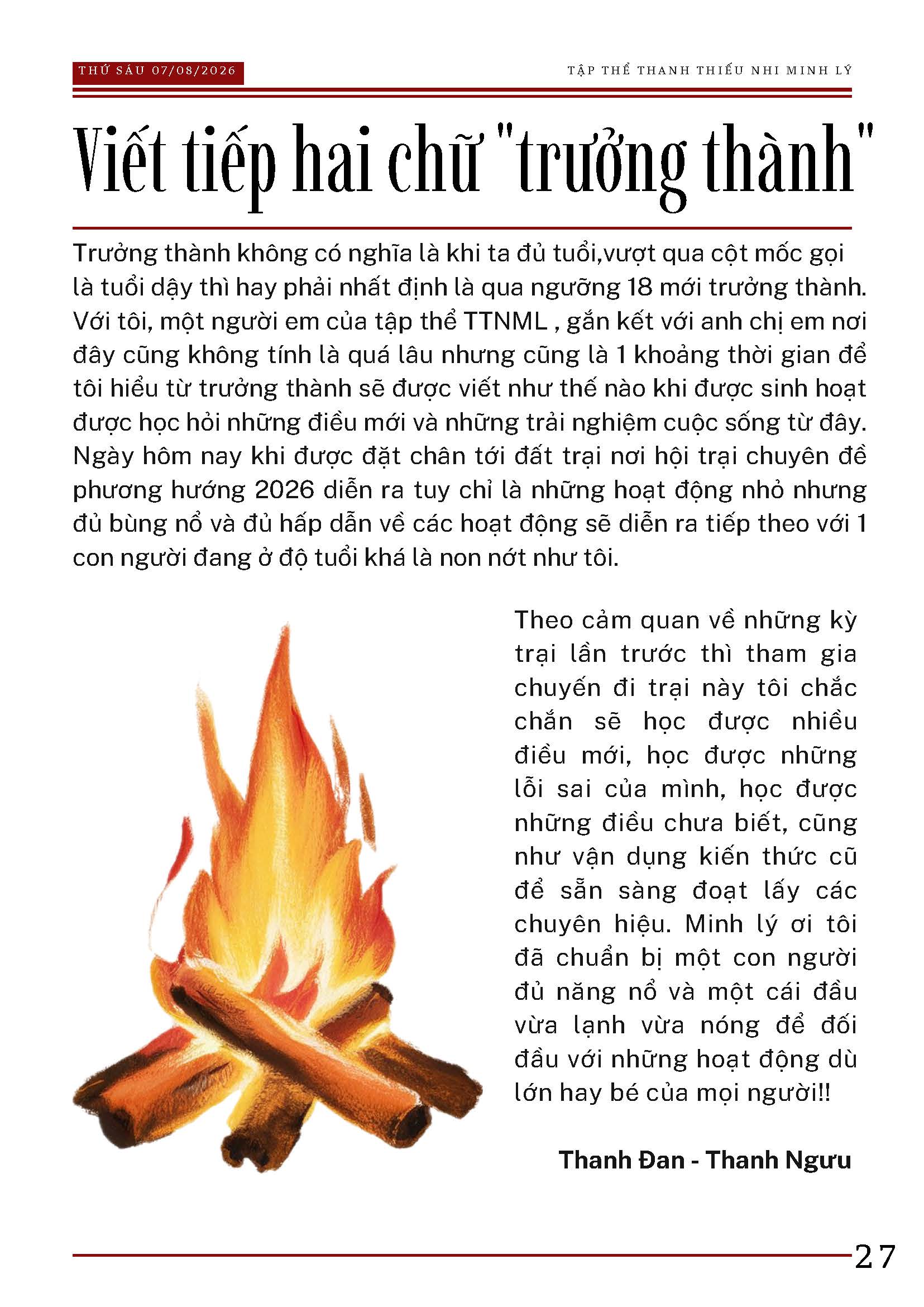 THỨ SÁU 07/08/2026

TẬP THỂ THANH THIẾU NHI MINH LÝ

Viết tiếp hai chữ "trưởng thành"

Trưởng thành không có nghĩa là khi ta đủ tuổi,vượt qua cột mốc gọi là tuổi dậy thì hay phải nhất định là qua ngưỡng 18 mới trưởng thành. Với tôi, một người em của tập thể TTNML , gắn kết với anh chị em nơi đây cũng không tính là quá lâu nhưng cũng là 1 khoảng thời gian để tôi hiểu từ trưởng thành sẽ được viết như thế nào khi được sinh hoạt được học hỏi những điều mới và những trải nghiệm cuộc sống từ đây. Ngày hôm nay khi được đặt chân tới đất trại nơi hội trại chuyên đề phương hướng 2026 diễn ra tuy chỉ là những hoạt động nhỏ nhưng đủ bùng nổ và đủ hấp dẫn về các hoạt động sẽ diễn ra tiếp theo với 1 con người đang ở độ tuổi khá là non nớt như tôi.

Theo cảm quan về những kỳ trại lần trước thì tham gia chuyến đi trại này tôi chắc chắn sẽ học được nhiều điều mới, học được những lỗi sai của mình, học được những điều chưa biết, cũng như vận dụng kiến thức cũ để sẵn sàng đoạt lấy các chuyên hiệu. Minh lý ơi tôi đã chuẩn bị một con người đủ năng nổ và một cái đầu vừa lạnh vừa nóng để đối đầu với những hoạt động dù lớn hay bé của mọi người!!

Thanh Đan - Thanh Ngưu

27